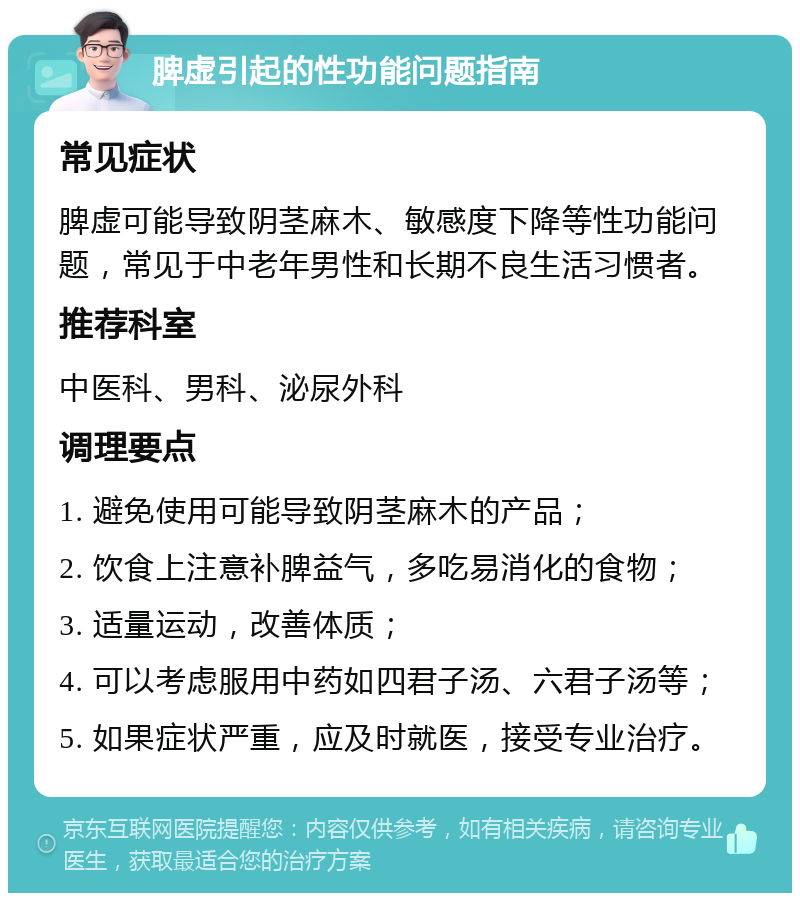 脾虚引起的性功能问题指南

常见症状

脾虚可能导致阴茎麻木、敏感度下降等性功能问题，常见于中老年男性和长期不良生活习惯者。

推荐科室

中医科、男科、泌尿外科

调理要点

1. 避免使用可能导致阴茎麻木的产品；

2. 饮食上注意补脾益气，多吃易消化的食物；

3. 适量运动，改善体质；

4. 可以考虑服用中药如四君子汤、六君子汤等；

5. 如果症状严重，应及时就医，接受专业治疗。

京东互联网医院提醒您：内容仅供参考，如有相关疾病，请咨询专业医生，获取最适合您的治疗方案